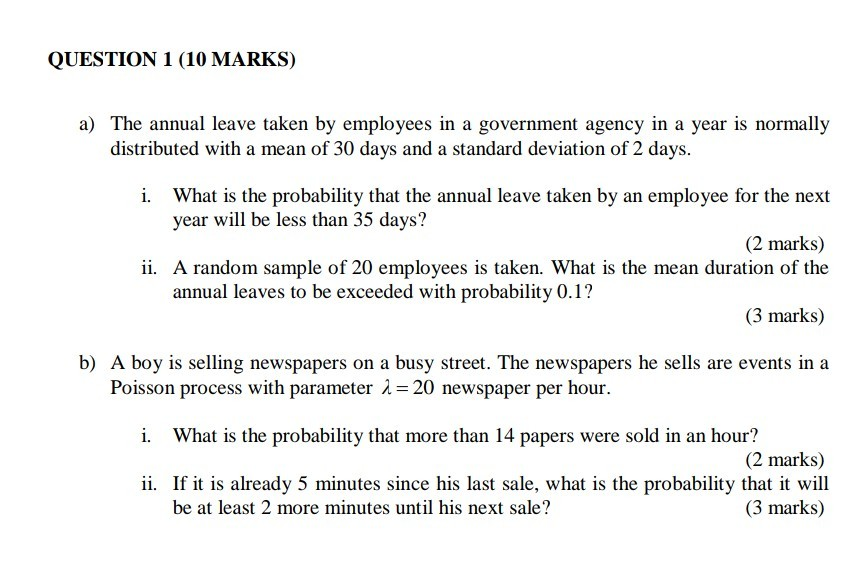 QUESTION 1 (10 MARKS)

a) The annual leave taken by employees in a government agency in a year is normally distributed with a mean of 30 days and a standard deviation of 2 days.

i. What is the probability that the annual leave taken by an employee for the next year will be less than 35 days?

(2 marks)

ii. A random sample of 20 employees is taken. What is the mean duration of the annual leaves to be exceeded with probability 0.1?

(3 marks)

b) A boy is selling newspapers on a busy street. The newspapers he sells are events in a Poisson process with parameter $\lambda = 20$ newspaper per hour.

i. What is the probability that more than 14 papers were sold in an hour?

(2 marks)

ii. If it is already 5 minutes since his last sale, what is the probability that it will be at least 2 more minutes until his next sale?

(3 marks)